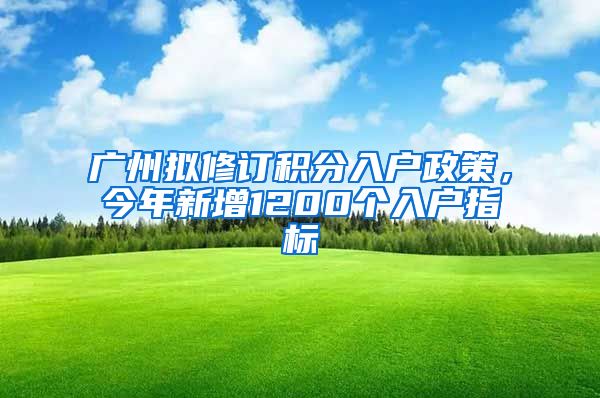 广州拟修订积分入户政策，今年新增1200个入户指标